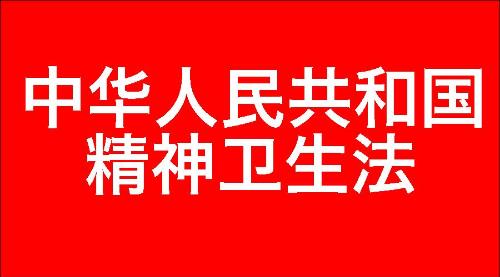 中华人民共和国
精神卫生法